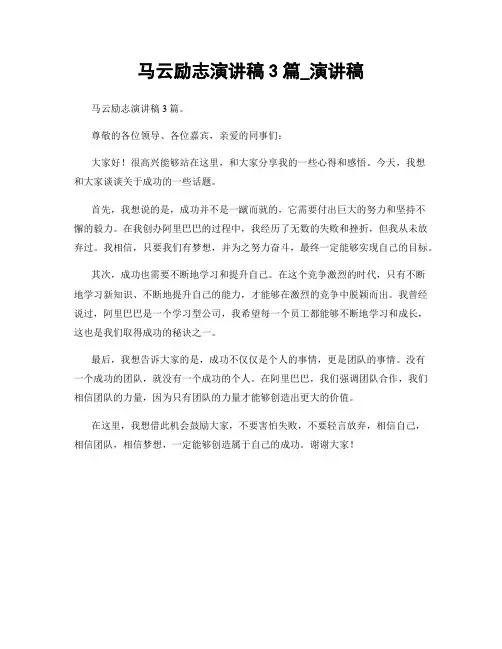 马云励志演讲稿 3 篇_演讲稿

马云励志演讲稿 3 篇。

尊敬的各位领导、各位嘉宾，亲爱的同事们：

大家好！很高兴能够站在这里，和大家分享我的一些心得和感悟。今天，我想和大家谈谈关于成功的一些话题。

首先，我想说的是，成功并不是一蹴而就的，它需要付出巨大的努力和坚持不懈的毅力。在我创办阿里巴巴的过程中，我经历了无数的失败和挫折，但我从未放弃过。我相信，只要我们有梦想，并为之努力奋斗，最终一定能够实现自己的目标。

其次，成功也需要不断地学习和提升自己。在这个竞争激烈的时代，只有不断地学习新知识、不断地提升自己的能力，才能够在激烈的竞争中脱颖而出。我曾经说过，阿里巴巴是一个学习型公司，我希望每一个员工都能够不断地学习和成长，这也是我们取得成功的秘诀之一。

最后，我想告诉大家的是，成功不仅仅是个人的事情，更是团队的事情。没有一个成功的团队，就没有一个成功的个人。在阿里巴巴，我们强调团队合作，我们相信团队的力量，因为只有团队的力量才能够创造出更大的价值。

在这里，我想借此机会鼓励大家，不要害怕失败，不要轻言放弃，相信自己，相信团队，相信梦想，一定能够创造属于自己的成功。谢谢大家！